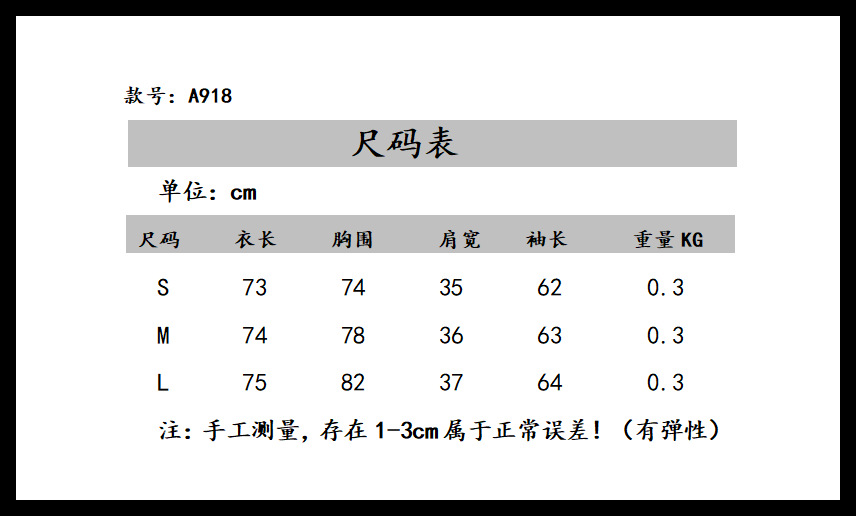 款号：A918

尺码表

单位：cm

| 尺码 | 衣长 | 胸围 | 肩宽 | 袖长 | 重量KG |
|---|---|---|---|---|---|
| S | 73 | 74 | 35 | 62 | 0.3 |
| M | 74 | 78 | 36 | 63 | 0.3 |
| L | 75 | 82 | 37 | 64 | 0.3 |

注：手工测量，存在1-3cm属于正常误差！（有弹性）